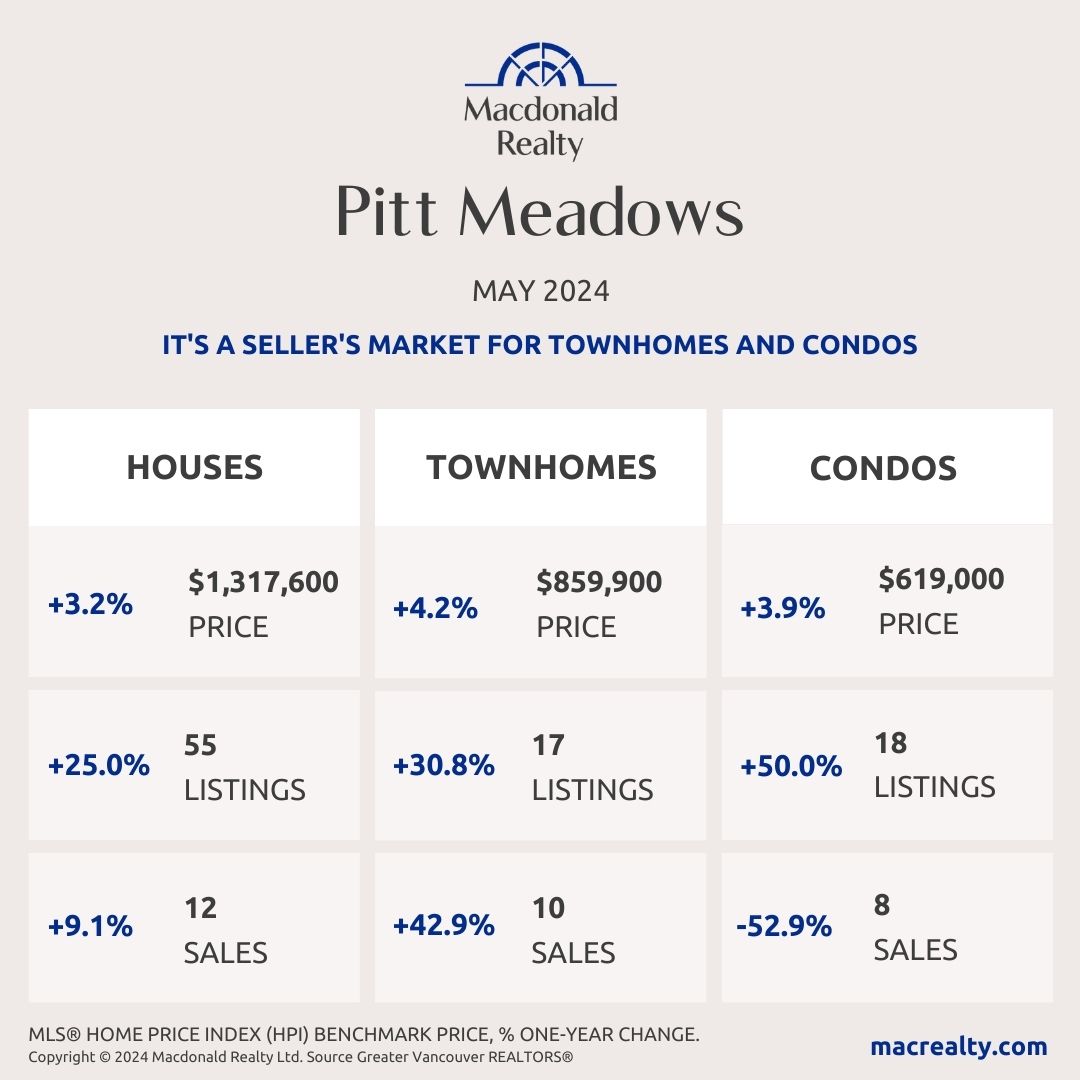 Macdonald Realty

Pitt Meadows

MAY 2024

IT'S A SELLER'S MARKET FOR TOWNHOMES AND CONDOS

HOUSES

+3.2% $1,317,600 PRICE

+25.0% 55 LISTINGS

+9.1% 12 SALES

TOWNHOMES

+4.2% $859,900 PRICE

+30.8% 17 LISTINGS

+42.9% 10 SALES

CONDOS

+3.9% $619,000 PRICE

+50.0% 18 LISTINGS

-52.9% 8 SALES

MLS® HOME PRICE INDEX (HPI) BENCHMARK PRICE, % ONE-YEAR CHANGE.
Copyright © 2024 Macdonald Realty Ltd. Source Greater Vancouver REALTORS®

macrealty.com